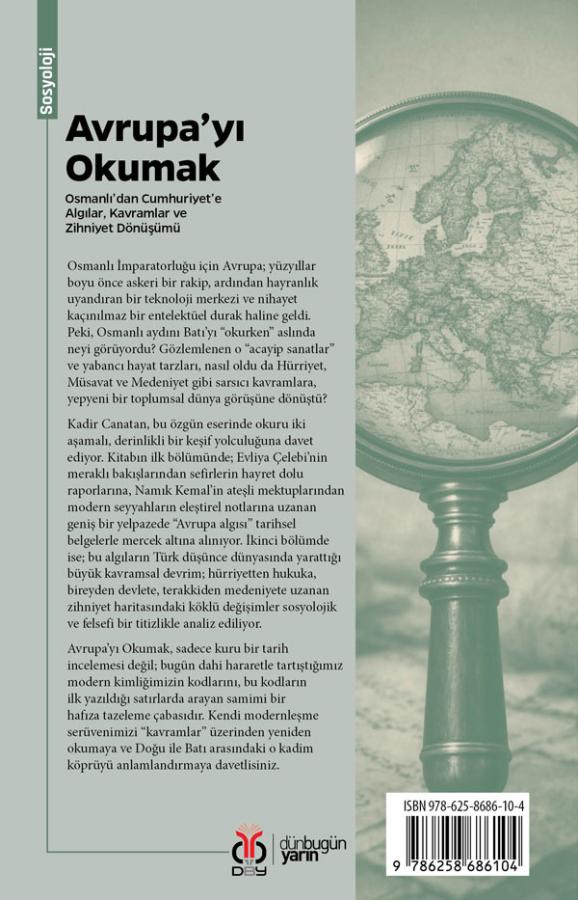 Sosyoloji

Avrupa'yı Okumak

Osmanlı'dan Cumhuriyet'e Algılar, Kavramlar ve Zihniyet Dönüşümü

Osmanlı İmparatorluğu için Avrupa; yüzyıllar boyu önce askeri bir rakip, ardından hayranlık uyandıran bir teknoloji merkezi ve nihayet kaçınılmaz bir entelektüel durak haline geldi. Peki, Osmanlı aydını Batı'yı "okurken" aslında neyi görüyordu? Gözlemlenen o "acayip sanatlar" ve yabancı hayat tarzları, nasıl oldu da Hürriyet, Müsavat ve Medeniyet gibi sarsıcı kavramlara, yepyeni bir toplumsal dünya görüşüne dönüştü?

Kadir Canatan, bu özgün eserinde okuru iki aşamalı, derinlikli bir keşif yolculuğuna davet ediyor. Kitabın ilk bölümünde; Evliya Çelebi'nin meraklı bakışlarından sefirlerin hayret dolu raporlarına, Namık Kemal'in ateşli mektuplarından modern seyyahların eleştirel notlarına uzanan geniş bir yelpazede "Avrupa algısı" tarihsel belgelerle mercek altına alınıyor. İkinci bölümde ise; bu algıların Türk düşünce dünyasında yarattığı büyük kavramsal devrim; hürriyetten hukuka, bireyden devlete, terakkiden medeniyete uzanan zihniyet haritasındaki köklü değişimler sosyolojik ve felsefi bir titizlikle analiz ediliyor.

Avrupa'yı Okumak, sadece kuru bir tarih incelemesi değil; bugün dahi hararetle tartıştığımız modern kimliğimizin kodlarını, bu kodların ilk yazıldığı satırlarda arayan samimi bir hafıza tazeleme çabasıdır. Kendi modernleşme serüvenimizi "kavramlar" üzerinden yeniden okumaya ve Doğu ile Batı arasındaki o kadim köprüyü anlamlandırmaya davetlisiniz.

DBY

dünbugün yarın

ISBN 978-625-8686-10-4

9 786258 686104